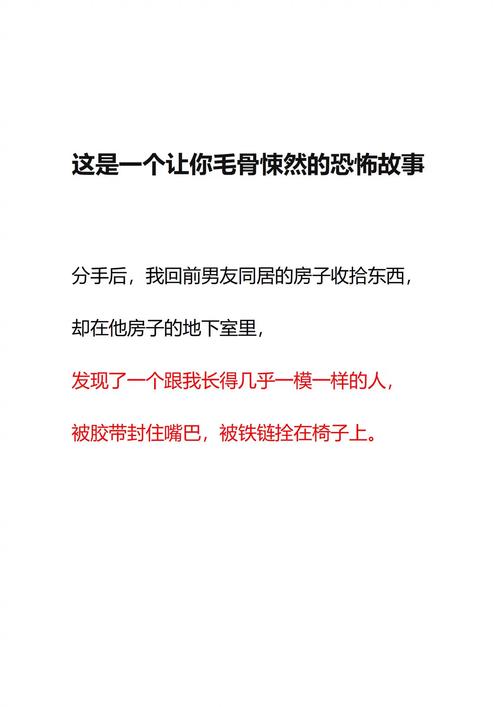 这是一个让你毛骨悚然的恐怖故事

分手后，我回前男友同居的房子收拾东西，

却在他房子的地下室里，

发现了一个跟我长得几乎一模一样的人，

被胶带封住嘴巴，被铁链拴在椅子上。